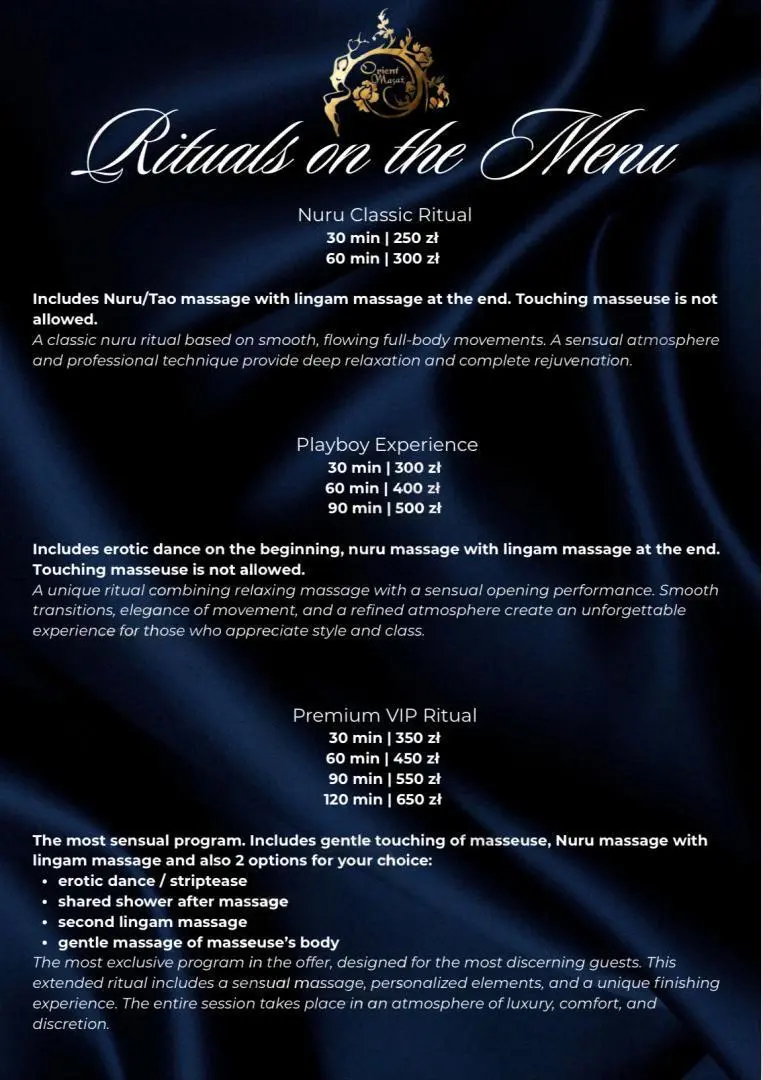 Orient Masaż

Rituals on the Menu

Nuru Classic Ritual
30 min | 250 zł
60 min | 300 zł

Includes Nuru/Tao massage with lingam massage at the end. Touching masseuse is not allowed.
A classic nuru ritual based on smooth, flowing full-body movements. A sensual atmosphere and professional technique provide deep relaxation and complete rejuvenation.

Playboy Experience
30 min | 300 zł
60 min | 400 zł
90 min | 500 zł

Includes erotic dance on the beginning, nuru massage with lingam massage at the end. Touching masseuse is not allowed.
A unique ritual combining relaxing massage with a sensual opening performance. Smooth transitions, elegance of movement, and a refined atmosphere create an unforgettable experience for those who appreciate style and class.

Premium VIP Ritual
30 min | 350 zł
60 min | 450 zł
90 min | 550 zł
120 min | 650 zł

The most sensual program. Includes gentle touching of masseuse, Nuru massage with lingam massage and also 2 options for your choice:
• erotic dance / striptease
• shared shower after massage
• second lingam massage
• gentle massage of masseuse's body
The most exclusive program in the offer, designed for the most discerning guests. This extended ritual includes a sensual massage, personalized elements, and a unique finishing experience. The entire session takes place in an atmosphere of luxury, comfort, and discretion.